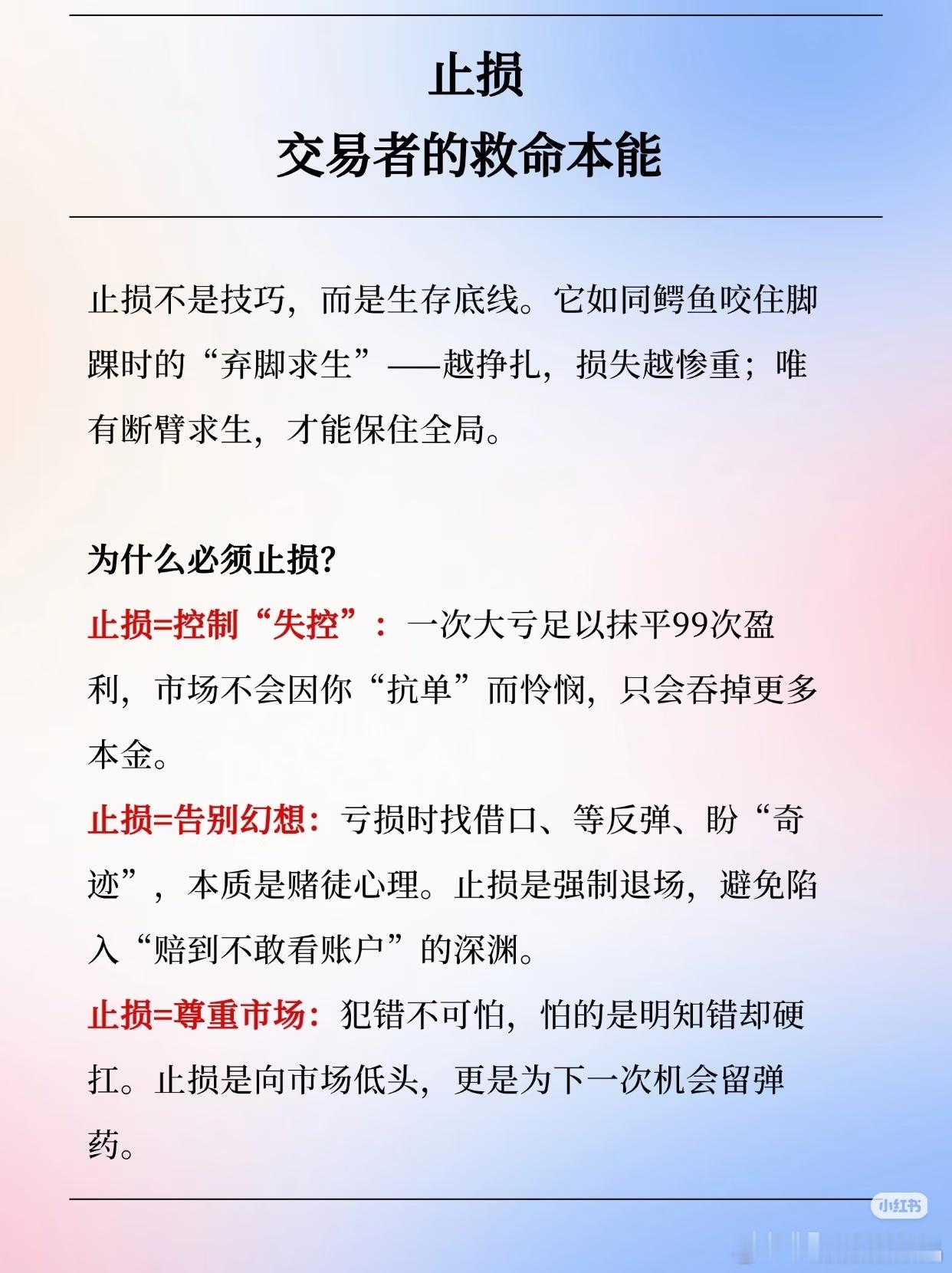 止损
交易者的救命本能

止损不是技巧，而是生存底线。它如同鳄鱼咬住脚踝时的“弃脚求生”——越挣扎，损失越惨重；唯有断臂求生，才能保住全局。

为什么必须止损?
止损=控制“失控”：一次大亏足以抹平99次盈利，市场不会因你“抗单”而怜悯，只会吞掉更多本金。
止损=告别幻想：亏损时找借口、等反弹、盼“奇迹”，本质是赌徒心理。止损是强制退场，避免陷入“赔到不敢看账户”的深渊。
止损=尊重市场：犯错不可怕，怕的是明知错却硬扛。止损是向市场低头，更是为下一次机会留弹药。

小红书